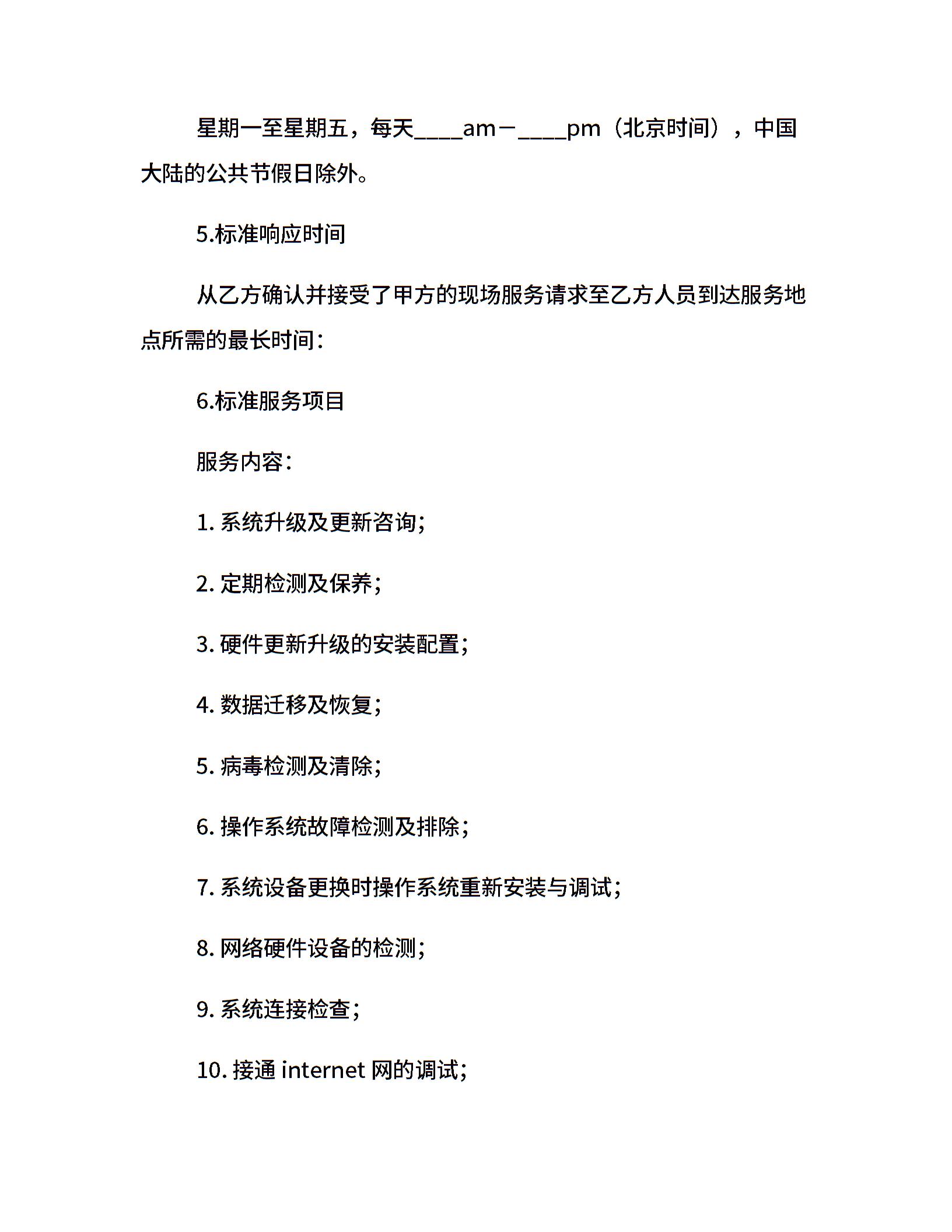 星期一至星期五，每天____am－____pm（北京时间），中国大陆的公共节假日除外。

5.标准响应时间

从乙方确认并接受了甲方的现场服务请求至乙方人员到达服务地点所需的最长时间：

6.标准服务项目

服务内容：

1. 系统升级及更新咨询;

2. 定期检测及保养;

3. 硬件更新升级的安装配置;

4. 数据迁移及恢复;

5. 病毒检测及清除;

6. 操作系统故障检测及排除;

7. 系统设备更换时操作系统重新安装与调试;

8. 网络硬件设备的检测;

9. 系统连接检查;

10. 接通 internet 网的调试;